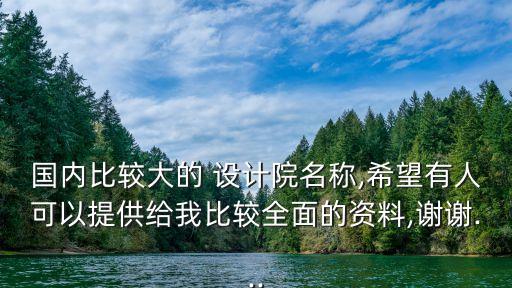 国内比较大的 设计院名称,希望有人可以提供给我比较全面的资料,谢谢.